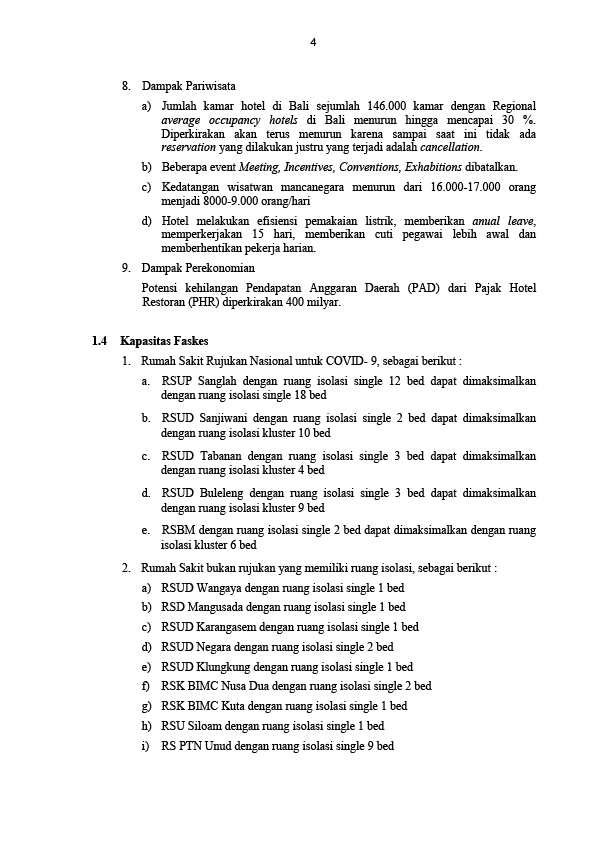 4

8. Dampak Pariwisata

a) Jumlah kamar hotel di Bali sejumlah 146.000 kamar dengan Regional average occupancy hotels di Bali menurun hingga mencapai 30 %. Diperkirakan akan terus menurun karena sampai saat ini tidak ada reservation yang dilakukan justru yang terjadi adalah cancellation.

b) Beberapa event Meeting, Incentives, Conventions, Exhabitions dibatalkan.

c) Kedatangan wisatwan mancanegara menurun dari 16.000-17.000 orang menjadi 8000-9.000 orang/hari

d) Hotel melakukan efisiensi pemakaian listrik, memberikan anual leave, memperkerjakan 15 hari, memberikan cuti pegawai lebih awal dan memberhentikan pekerja harian.

9. Dampak Perekonomian

Potensi kehilangan Pendapatan Anggaran Daerah (PAD) dari Pajak Hotel Restoran (PHR) diperkirakan 400 milyar.

1.4 Kapasitas Faskes

1. Rumah Sakit Rujukan Nasional untuk COVID- 9, sebagai berikut :

a. RSUP Sanglah dengan ruang isolasi single 12 bed dapat dimaksimalkan dengan ruang isolasi single 18 bed

b. RSUD Sanjiwani dengan ruang isolasi single 2 bed dapat dimaksimalkan dengan ruang isolasi kluster 10 bed

c. RSUD Tabanan dengan ruang isolasi single 3 bed dapat dimaksimalkan dengan ruang isolasi kluster 4 bed

d. RSUD Buleleng dengan ruang isolasi single 3 bed dapat dimaksimalkan dengan ruang isolasi kluster 9 bed

e. RSBM dengan ruang isolasi single 2 bed dapat dimaksimalkan dengan ruang isolasi kluster 6 bed

2. Rumah Sakit bukan rujukan yang memiliki ruang isolasi, sebagai berikut :

a) RSUD Wangaya dengan ruang isolasi single 1 bed
b) RSD Mangusada dengan ruang isolasi single 1 bed
c) RSUD Karangasem dengan ruang isolasi single 1 bed
d) RSUD Negara dengan ruang isolasi single 2 bed
e) RSUD Klungkung dengan ruang isolasi single 1 bed
f) RSK BIMC Nusa Dua dengan ruang isolasi single 2 bed
g) RSK BIMC Kuta dengan ruang isolasi single 1 bed
h) RSU Siloam dengan ruang isolasi single 1 bed
i) RS PTN Unud dengan ruang isolasi single 9 bed